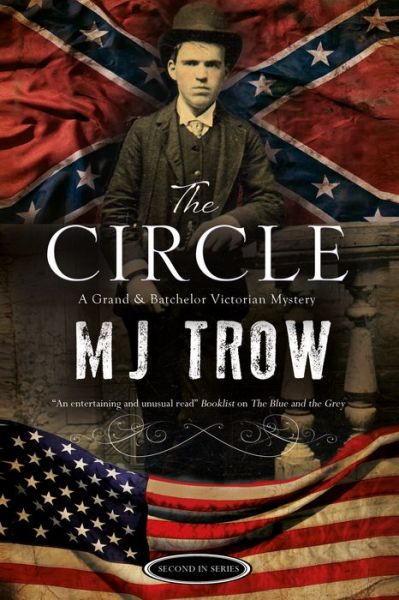 The
CIRCLE
A Grand & Batchelor Victorian Mystery

MJ TROW

"An entertaining and unusual read" Booklist on The Blue and the Grey

SECOND IN SERIES